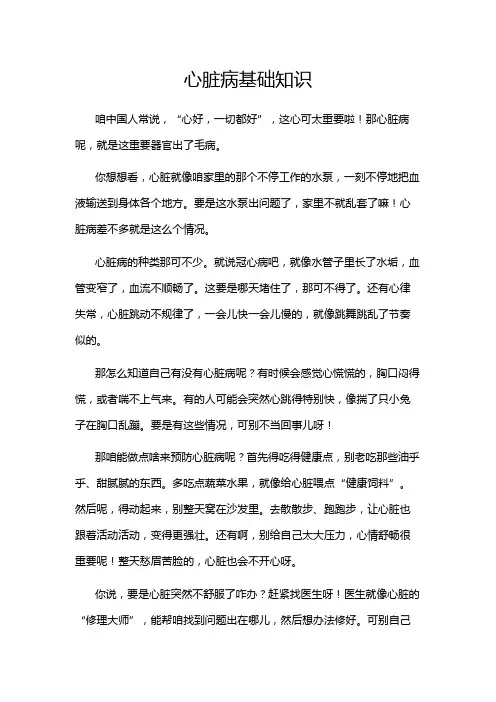 心脏病基础知识

咱中国人常说，“心好，一切都好”，这心可太重要啦！那心脏病呢，就是这重要器官出了毛病。

你想想看，心脏就像咱家里的那个不停工作的水泵，一刻不停地把血液输送到身体各个地方。要是这水泵出问题了，家里不就乱套了嘛！心脏病差不多就是这么个情况。

心脏病的种类那可不少。就说冠心病吧，就像水管子里长了水垢，血管变窄了，血流不顺畅了。这要是哪天堵住了，那可不得了。还有心律失常，心脏跳动不规律了，一会儿快一会儿慢的，就像跳舞跳乱了节奏似的。

那怎么知道自己有没有心脏病呢？有时候会感觉心慌慌的，胸口闷得慌，或者喘不上气来。有的人可能会突然心跳得特别快，像揣了只小兔子在胸口乱蹦。要是有这些情况，可别不当回事儿呀！

那咱能做点啥来预防心脏病呢？首先得吃得健康点，别老吃那些油乎乎、甜腻腻的东西。多吃点蔬菜水果，就像给心脏喂点“健康饲料”。然后呢，得动起来，别整天窝在沙发里。去散散步、跑跑步，让心脏也跟着活动活动，变得更强壮。还有啊，别给自己太大压力，心情舒畅很重要呢！整天愁眉苦脸的，心脏也会不开心呀。

你说，要是心脏突然不舒服了咋办？赶紧找医生呀！医生就像心脏的“修理大师”，能帮咱找到问题出在哪儿，然后想办法修好。可别自己